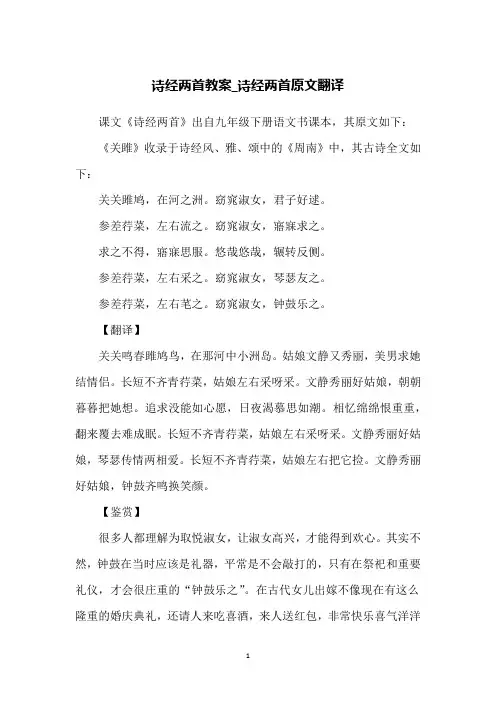 诗经两首教案_诗经两首原文翻译

课文《诗经两首》出自九年级下册语文书课本，其原文如下：

《关雎》收录于诗经风、雅、颂中的《周南》中，其古诗全文如下：

关关雎鸠，在河之洲。窈窕淑女，君子好逑。

参差荇菜，左右流之。窈窕淑女，寤寐求之。

求之不得，寤寐思服。悠哉悠哉，辗转反侧。

参差荇菜，左右采之。窈窕淑女，琴瑟友之。

参差荇菜，左右芼之。窈窕淑女，钟鼓乐之。

【翻译】

关关鸣春雎鸠鸟，在那河中小洲岛。姑娘文静又秀丽，美男求她结情侣。长短不齐青荇菜，姑娘左右采呀采。文静秀丽好姑娘，朝朝暮暮把她想。追求没能如心愿，日夜渴慕思如潮。相忆绵绵恨重重，翻来覆去难成眠。长短不齐青荇菜，姑娘左右采呀采。文静秀丽好姑娘，琴瑟传情两相爱。长短不齐青荇菜，姑娘左右把它捡。文静秀丽好姑娘，钟鼓齐鸣换笑颜。

【鉴赏】

很多人都理解为取悦淑女，让淑女高兴，才能得到欢心。其实不然，钟鼓在当时应该是礼器，平常是不会敲打的，只有在祭祀和重要礼仪，才会很庄重的“钟鼓乐之”。在古代女儿出嫁不像现在有这么隆重的婚庆典礼，还请人来吃喜酒，来人送红包，非常快乐喜气洋洋

1